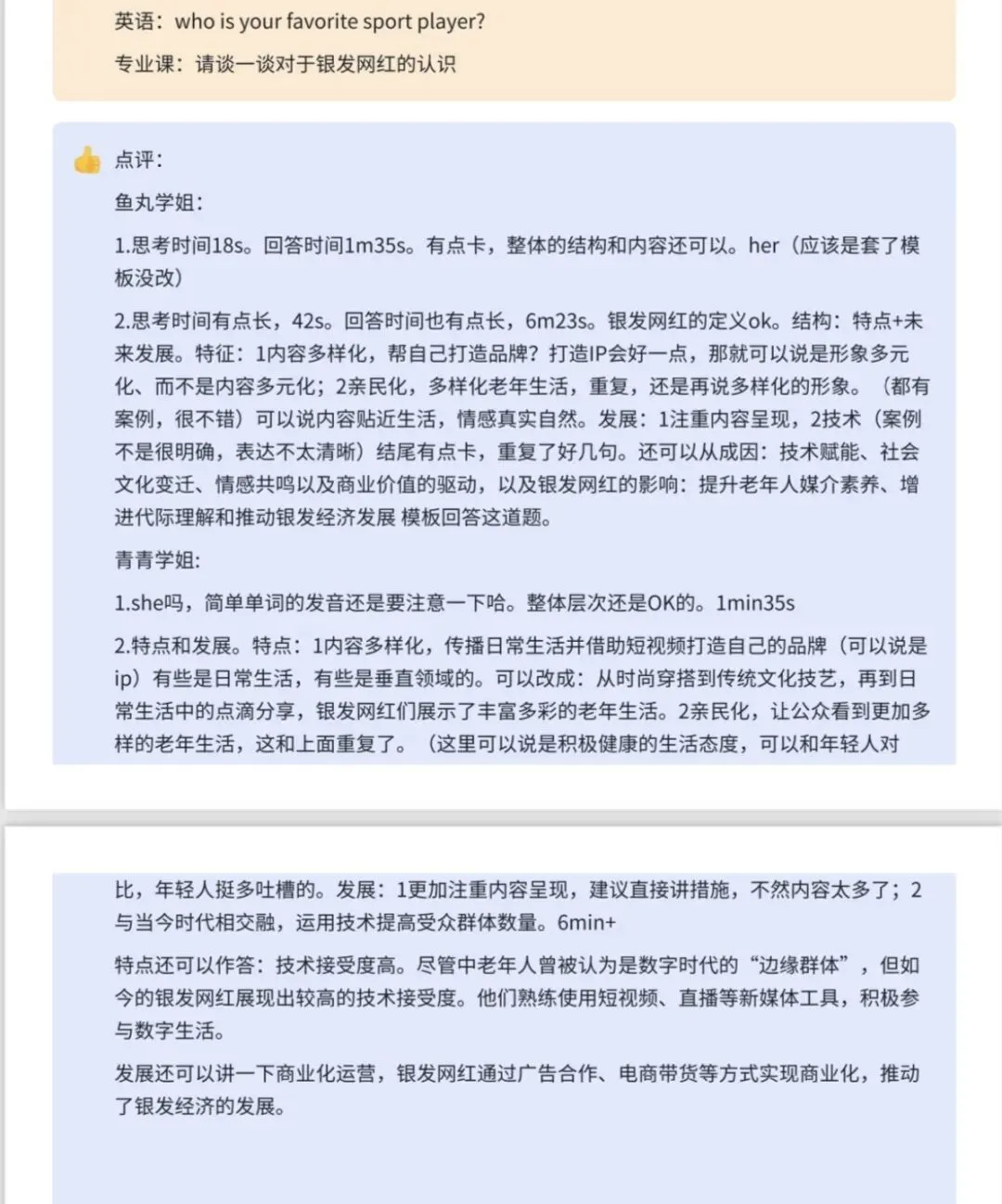 英语：who is your favorite sport player?

专业课：请谈一谈对于银发网红的认识

点评：

鱼丸学姐：

1.思考时间18s。回答时间1m35s。有点卡，整体的结构和内容还可以。her（应该是套了模板没改）

2.思考时间有点长，42s。回答时间也有点长，6m23s。银发网红的定义ok。结构：特点+未来发展。特征：1内容多样化，帮自己打造品牌？打造IP会好一点，那就可以说是形象多元化、而不是内容多元化；2亲民化，多样化老年生活，重复，还是再说多样化的形象。（都有案例，很不错）可以说内容贴近生活，情感真实自然。发展：1注重内容呈现，2技术（案例不是很明确，表达不太清晰）结尾有点卡，重复了好几句。还可以从成因：技术赋能、社会文化变迁、情感共鸣以及商业价值的驱动，以及银发网红的影响：提升老年人媒介素养、增进代际理解和推动银发经济发展 模板回答这道题。

青青学姐:

1.she吗，简单单词的发音还是要注意一下哈。整体层次还是OK的。1min35s

2.特点和发展。特点：1内容多样化，传播日常生活并借助短视频打造自己的品牌（可以说是ip）有些是日常生活，有些是垂直领域的。可以改成：从时尚穿搭到传统文化技艺，再到日常生活中的点滴分享，银发网红们展示了丰富多彩的老年生活。2亲民化，让公众看到更加多样的老年生活，这和上面重复了。（这里可以说是积极健康的生活态度，可以和年轻人对比，年轻人挺多吐槽的。发展：1更加注重内容呈现，建议直接讲措施，不然内容太多了；2与当今时代相交融，运用技术提高受众群体数量。6min+

特点还可以作答：技术接受度高。尽管中老年人曾被认为是数字时代的“边缘群体”，但如今的银发网红展现出较高的技术接受度。他们熟练使用短视频、直播等新媒体工具，积极参与数字生活。

发展还可以讲一下商业化运营，银发网红通过广告合作、电商带货等方式实现商业化，推动了银发经济的发展。